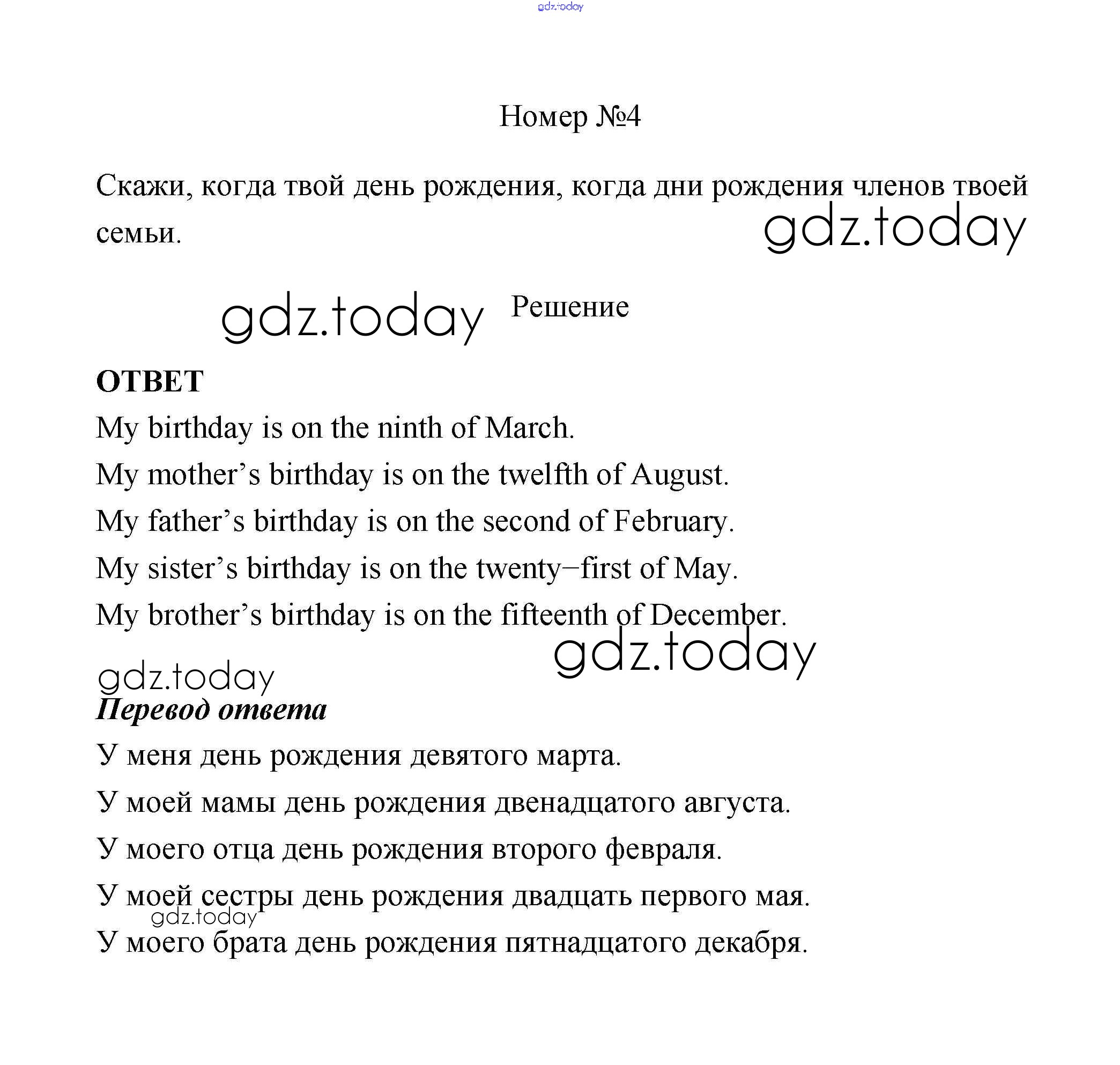 gdz.today

Номер №4

Скажи, когда твой день рождения, когда дни рождения членов твоей семьи.

gdz.today

gdz.today

Решение

ОТВЕТ

My birthday is on the ninth of March.

My mother’s birthday is on the twelfth of August.

My father’s birthday is on the second of February.

My sister’s birthday is on the twenty−first of May.

My brother’s birthday is on the fifteenth of December.

gdz.today

gdz.today

Перевод ответа

У меня день рождения девятого марта.

У моей мамы день рождения двенадцатого августа.

У моего отца день рождения второго февраля.

У моей сестры день рождения двадцать первого мая.

gdz.today

У моего брата день рождения пятнадцатого декабря.